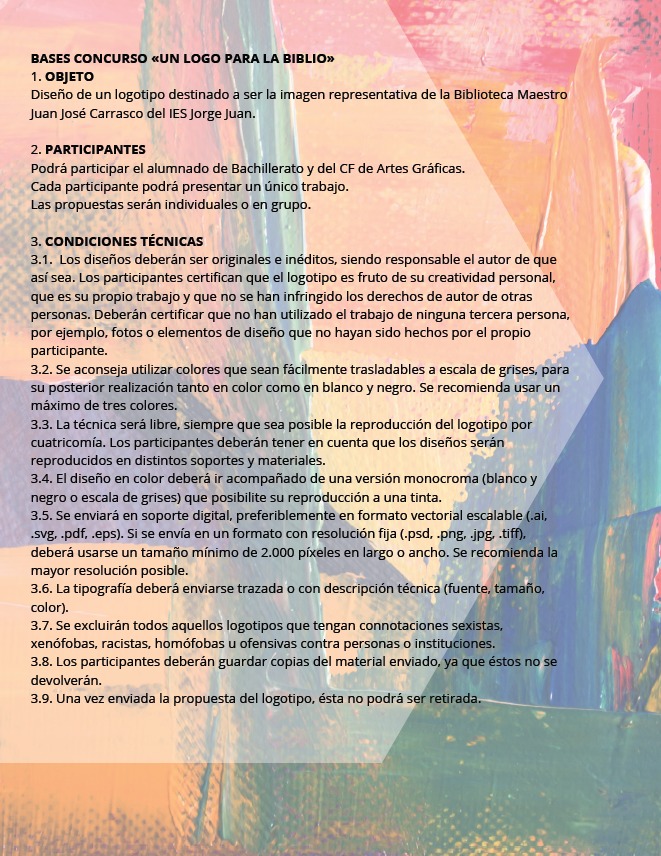 BASES CONCURSO «UN LOGO PARA LA BIBLIO»
1. OBJETO
Diseño de un logotipo destinado a ser la imagen representativa de la Biblioteca Maestro Juan José Carrasco del IES Jorge Juan.

2. PARTICIPANTES
Podrá participar el alumnado de Bachillerato y del CF de Artes Gráficas.
Cada participante podrá presentar un único trabajo.
Las propuestas serán individuales o en grupo.

3. CONDICIONES TÉCNICAS
3.1. Los diseños deberán ser originales e inéditos, siendo responsable el autor de que así sea. Los participantes certifican que el logotipo es fruto de su creatividad personal, que es su propio trabajo y que no se han infringido los derechos de autor de otras personas. Deberán certificar que no han utilizado el trabajo de ninguna tercera persona, por ejemplo, fotos o elementos de diseño que no hayan sido hechos por el propio participante.
3.2. Se aconseja utilizar colores que sean fácilmente trasladables a escala de grises, para su posterior realización tanto en color como en blanco y negro. Se recomienda usar un máximo de tres colores.
3.3. La técnica será libre, siempre que sea posible la reproducción del logotipo por cuatricomía. Los participantes deberán tener en cuenta que los diseños serán reproducidos en distintos soportes y materiales.
3.4. El diseño en color deberá ir acompañado de una versión monocroma (blanco y negro o escala de grises) que posibilite su reproducción a una tinta.
3.5. Se enviará en soporte digital, preferiblemente en formato vectorial escalable (.ai, .svg, .pdf, .eps). Si se envía en un formato con resolución fija (.psd, .png, .jpg, .tiff), deberá usarse un tamaño mínimo de 2.000 píxeles en largo o ancho. Se recomienda la mayor resolución posible.
3.6. La tipografía deberá enviarse trazada o con descripción técnica (fuente, tamaño, color).
3.7. Se excluirán todos aquellos logotipos que tengan connotaciones sexistas, xenófobas, racistas, homófobas u ofensivas contra personas o instituciones.
3.8. Los participantes deberán guardar copias del material enviado, ya que éstos no se devolverán.
3.9. Una vez enviada la propuesta del logotipo, ésta no podrá ser retirada.